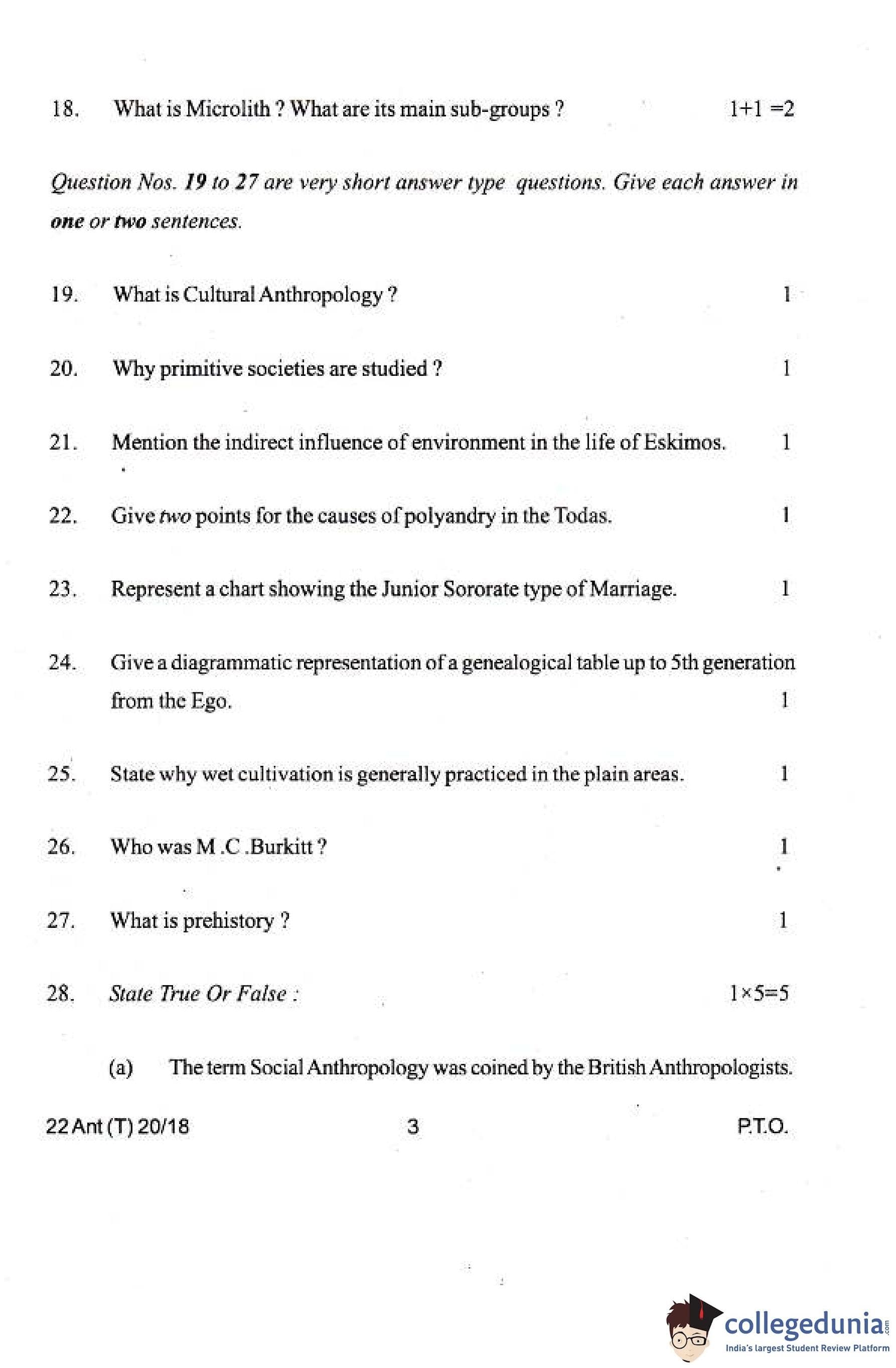 18. What is Microlith ? What are its main sub-groups ? 1+1 =2

Question Nos. 19 to 27 are very short answer type questions. Give each answer in one or two sentences.

19. What is Cultural Anthropology ? 1

20. Why primitive societies are studied ? 1

21. Mention the indirect influence of environment in the life of Eskimos. 1

22. Give two points for the causes of polyandry in the Todas. 1

23. Represent a chart showing the Junior Sororate type of Marriage. 1

24. Give a diagrammatic representation of a genealogical table up to 5th generation from the Ego. 1

25. State why wet cultivation is generally practiced in the plain areas. 1

26. Who was M .C .Burkitt ? 1

27. What is prehistory ? 1

28. State True Or False : 1×5=5

(a) The term Social Anthropology was coined by the British Anthropologists.

22 Ant (T) 20/18 3 P.T.O.

collegedunia.com
India's largest Student Review Platform